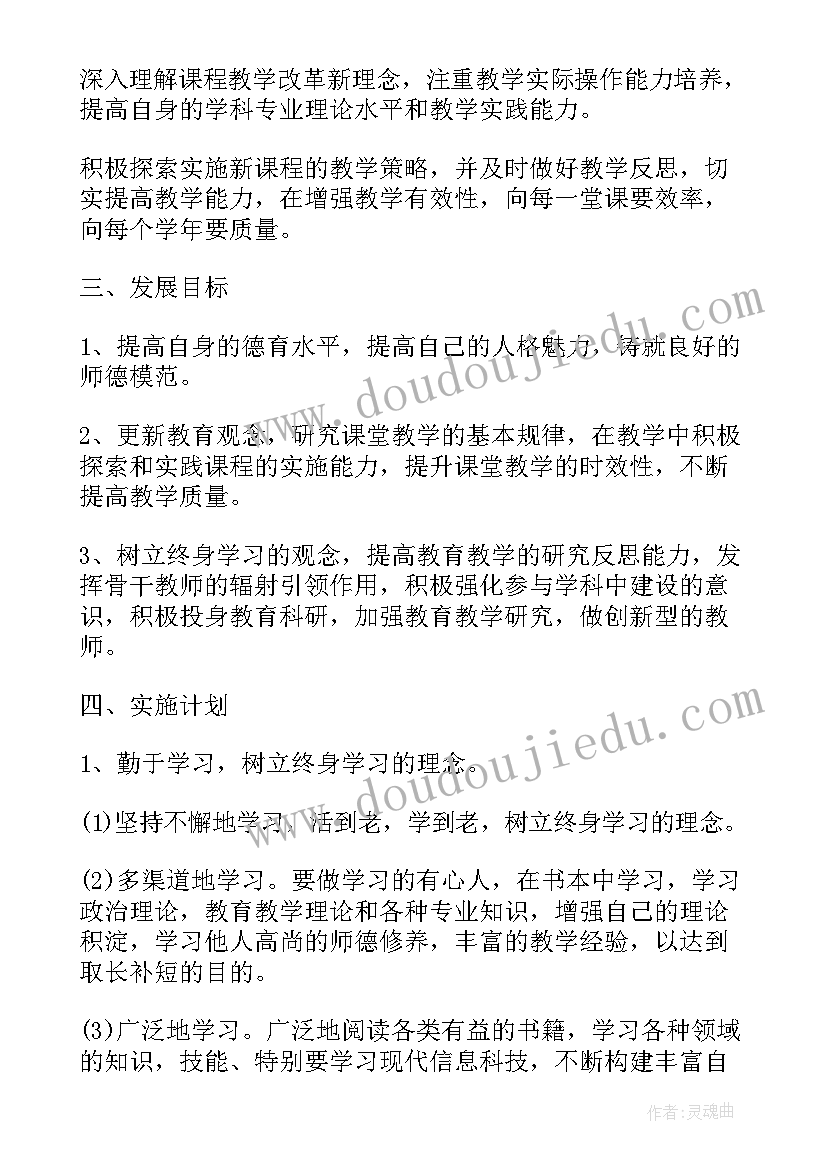 深入理解课程教学改革新理念，注重教学实际操作能力培养，提高自身的学科专业理论水平和教学实践能力。

积极探索实施新课程的教学策略，并及时做好教学反思，切实提高教学能力，在增强教学有效性，向每一堂课要效率，向每个学年要质量。

三、发展目标

1、提高自身的德育水平，提高自己的人格魅力，铸就良好的师德模范。

2、更新教育观念，研究课堂教学的基本规律，在教学中积极探索和实践课程的实施能力，提升课堂教学的时效性，不断提高教学质量。

3、树立终身学习的观念，提高教育教学的研究反思能力，发挥骨干教师的辐射引领作用，积极强化参与学科中建设的意识，积极投身教育科研，加强教育教学研究，做创新型的教师。

四、实施计划

1、勤于学习，树立终身学习的理念。

(1)坚持不懈地学习，活到老，学到老，树立终身学习的理念。

(2)多渠道地学习。要做学习的有心人，在书本中学习，学习政治理论，教育教学理论和各种专业知识，增强自己的理论积淀，学习他人高尚的师德修养，丰富的教学经验，以达到取长补短的目的。

(3)广泛地学习。广泛地阅读各类有益的书籍，学习各种领域的知识，技能、特别要学习现代信息科技，不断构建丰富自

www.doudoujiedu.com

www.doudoujiedu.com

作者：灵魂曲